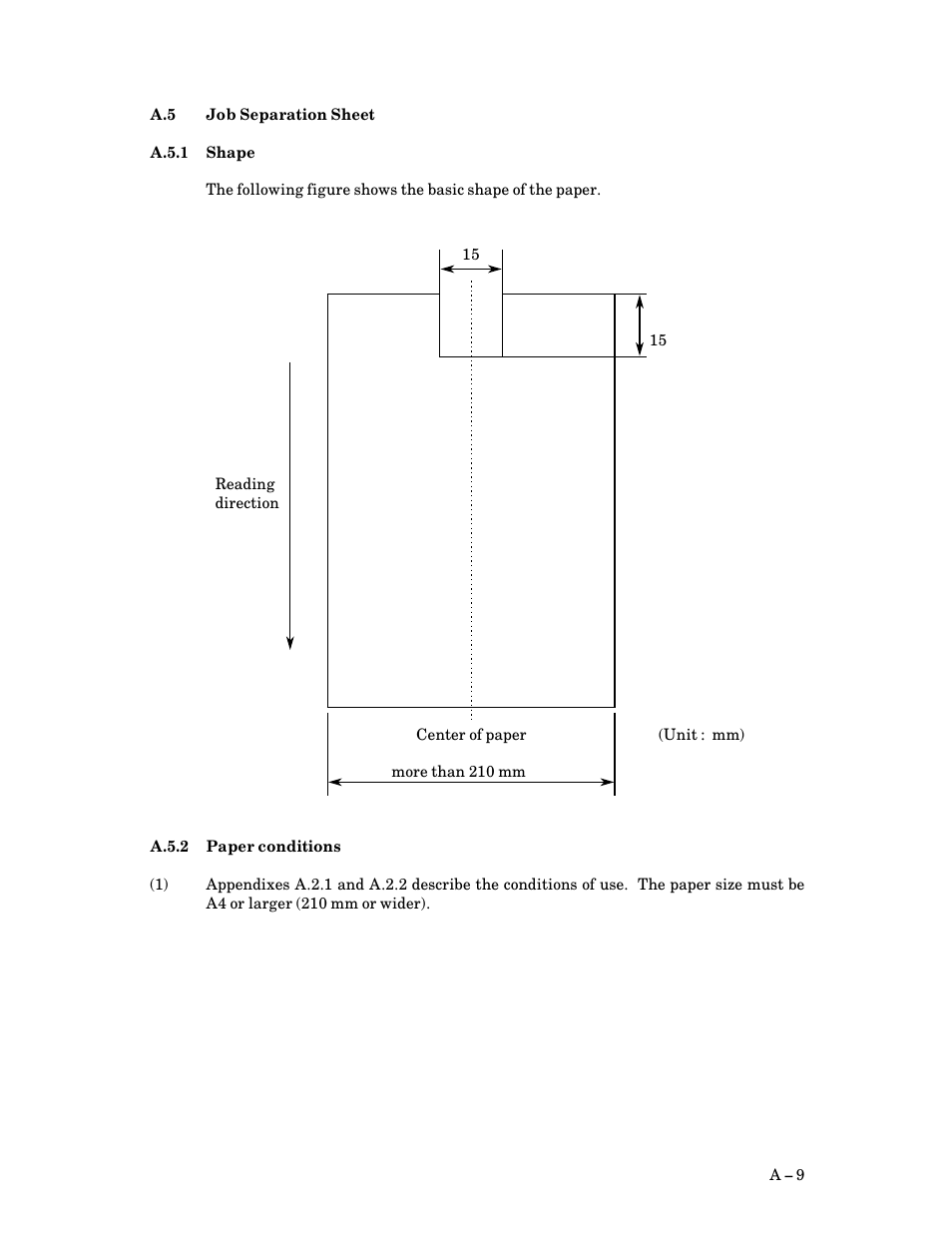 A.5 Job Separation Sheet

A.5.1 Shape

The following figure shows the basic shape of the paper.

15

15

Reading direction

Center of paper

(Unit : mm)

more than 210 mm

A.5.2 Paper conditions

(1) Appendixes A.2.1 and A.2.2 describe the conditions of use. The paper size must be A4 or larger (210 mm or wider).

A – 9